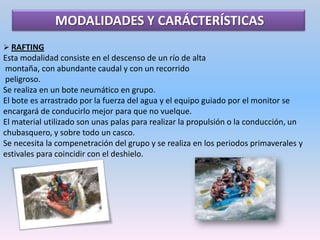 MODALIDADES Y CARÁCTERÍSTICAS

➢ RAFTING
Esta modalidad consiste en el descenso de un río de alta montaña, con abundante caudal y con un recorrido peligroso.
Se realiza en un bote neumático en grupo.
El bote es arrastrado por la fuerza del agua y el equipo guiado por el monitor se encargará de conducirlo mejor para que no vuelque.
El material utilizado son unas palas para realizar la propulsión o la conducción, un chubasquero, y sobre todo un casco.
Se necesita la compenetración del grupo y se realiza en los periodos primaverales y estivales para coincidir con el deshielo.